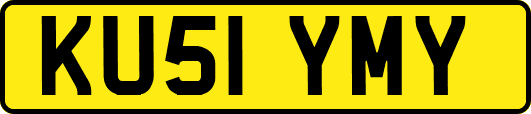 KU51 YMY